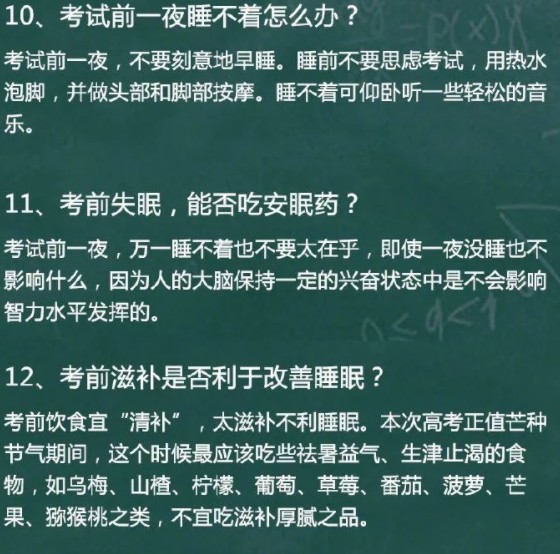 10、考试前一夜睡不着怎么办？

考试前一夜，不要刻意地早睡。睡前不要思虑考试，用热水泡脚，并做头部和脚部按摩。睡不着可仰卧听一些轻松的音乐。

11、考前失眠，能否吃安眠药？

考试前一夜，万一睡不着也不要太在乎，即使一夜没睡也不影响什么，因为人的大脑保持一定的兴奋状态中是不会影响智力水平发挥的。

12、考前滋补是否利于改善睡眠？

考前饮食宜“清补”，太滋补不利睡眠。本次高考正值芒种节气期间，这个时候最应该吃些祛暑益气、生津止渴的食物，如乌梅、山楂、柠檬、葡萄、草莓、番茄、菠萝、芒果、猕猴桃之类，不宜吃滋补厚腻之品。